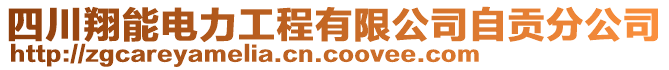 四川翔能电力工程有限公司自贡分公司
http://zgcareyamelia.cn.coovee.com